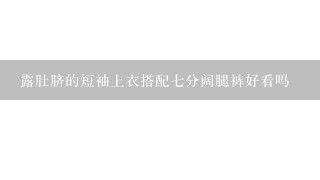 露肚脐的短袖上衣搭配七分阔腿裤好看吗